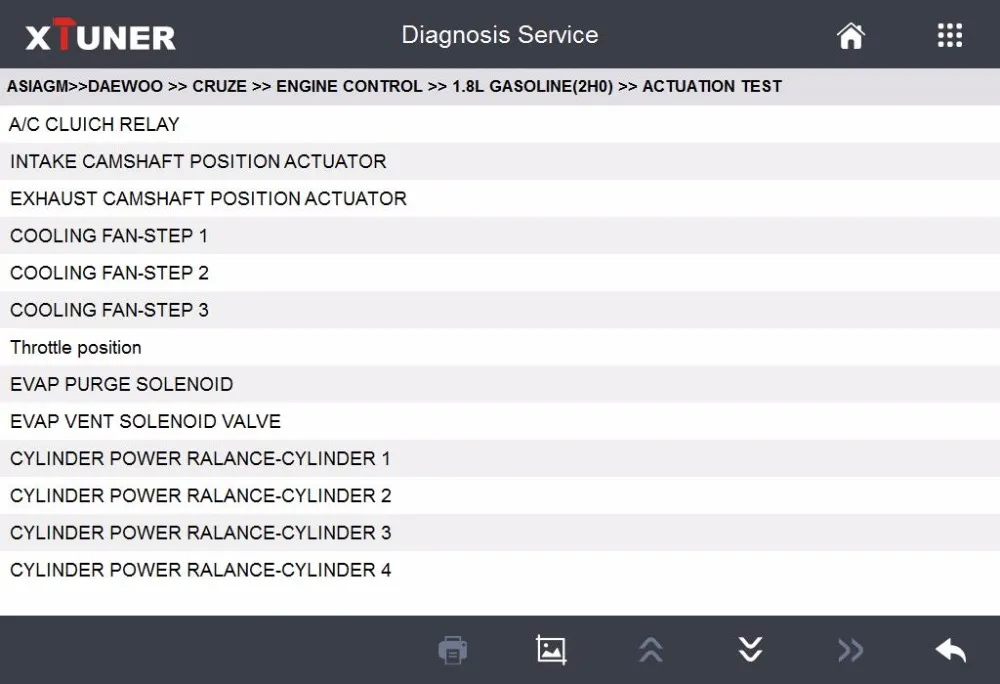 XTUNER

Diagnosis Service

ASIAGM>>DAEWOO >> CRUZE >> ENGINE CONTROL >> 1.8L GASOLINE(2H0) >> ACTUATION TEST

A/C CLUICH RELAY

INTAKE CAMSHAFT POSITION ACTUATOR

EXHAUST CAMSHAFT POSITION ACTUATOR

COOLING FAN-STEP 1

COOLING FAN-STEP 2

COOLING FAN-STEP 3

Throttle position

EVAP PURGE SOLENOID

EVAP VENT SOLENOID VALVE

CYLINDER POWER RALANCE-CYLINDER 1

CYLINDER POWER RALANCE-CYLINDER 2

CYLINDER POWER RALANCE-CYLINDER 3

CYLINDER POWER RALANCE-CYLINDER 4